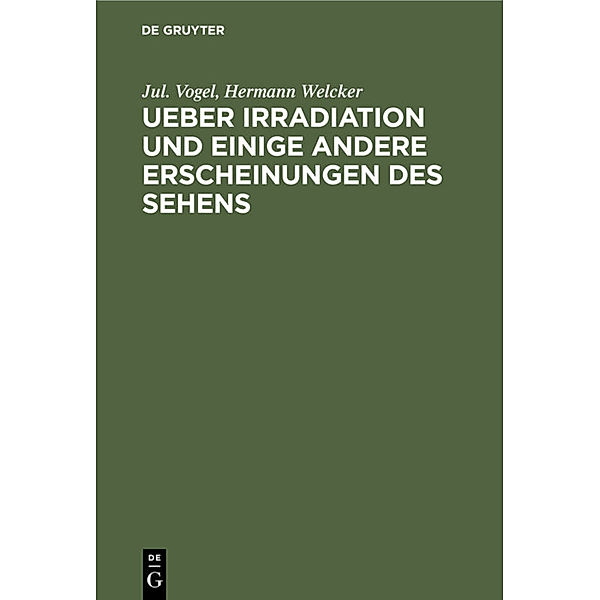 DE GRUYTER

Jul. Vogel, Hermann Welcker

UEBER IRRADIATION UND EINIGE ANDERE ERSCHEINUNGEN DES SEHENS

DE G